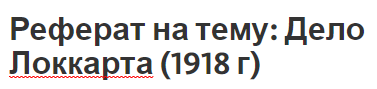 Реферат на тему: Дело Локкарта (1918 г)